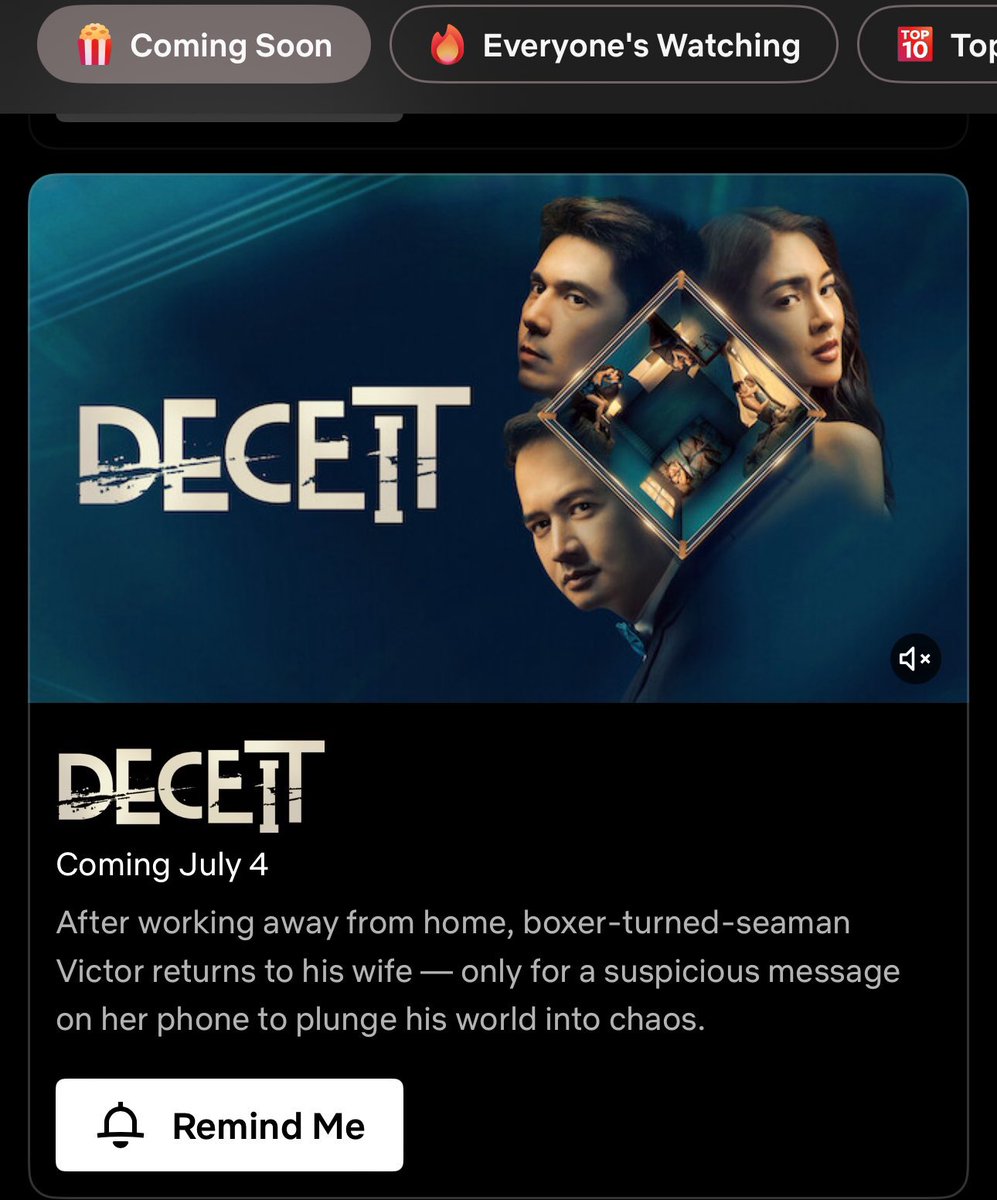 Coming Soon
Everyone's Watching
TOP 10 Top

DECEIT

DECEIT
Coming July 4
After working away from home, boxer-turned-seaman Victor returns to his wife — only for a suspicious message on her phone to plunge his world into chaos.

Remind Me